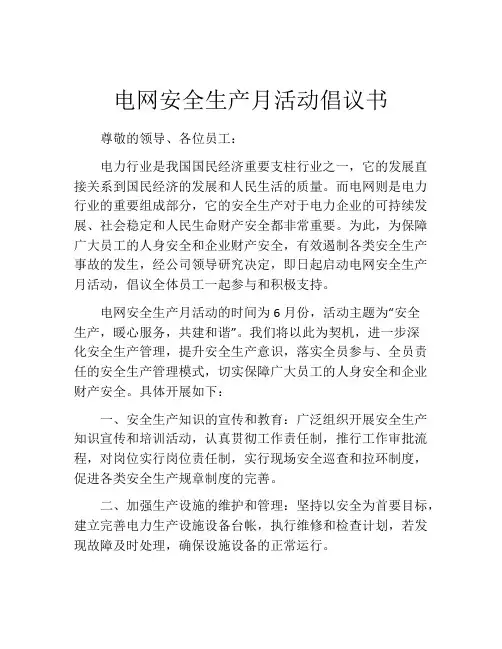 电网安全生产月活动倡议书

尊敬的领导、各位员工：

电力行业是我国国民经济重要支柱行业之一，它的发展直接关系到国民经济的发展和人民生活的质量。而电网则是电力行业的重要组成部分，它的安全生产对于电力企业的可持续发展、社会稳定和人民生命财产安全都非常重要。为此，为保障广大员工的人身安全和企业财产安全，有效遏制各类安全生产事故的发生，经公司领导研究决定，即日起启动电网安全生产月活动，倡议全体员工一起参与和积极支持。

电网安全生产月活动的时间为 6 月份，活动主题为“安全生产，暖心服务，共建和谐”。我们将以此为契机，进一步深化安全生产管理，提升安全生产意识，落实全员参与、全员责任的安全生产管理模式，切实保障广大员工的人身安全和企业财产安全。具体开展如下：

一、安全生产知识的宣传和教育：广泛组织开展安全生产知识宣传和培训活动，认真贯彻工作责任制，推行工作审批流程，对岗位实行岗位责任制，实行现场安全巡查和拉环制度，促进各类安全生产规章制度的完善。

二、加强生产设施的维护和管理：坚持以安全为首要目标，建立完善电力生产设施设备台帐，执行维修和检查计划，若发现故障及时处理，确保设施设备的正常运行。